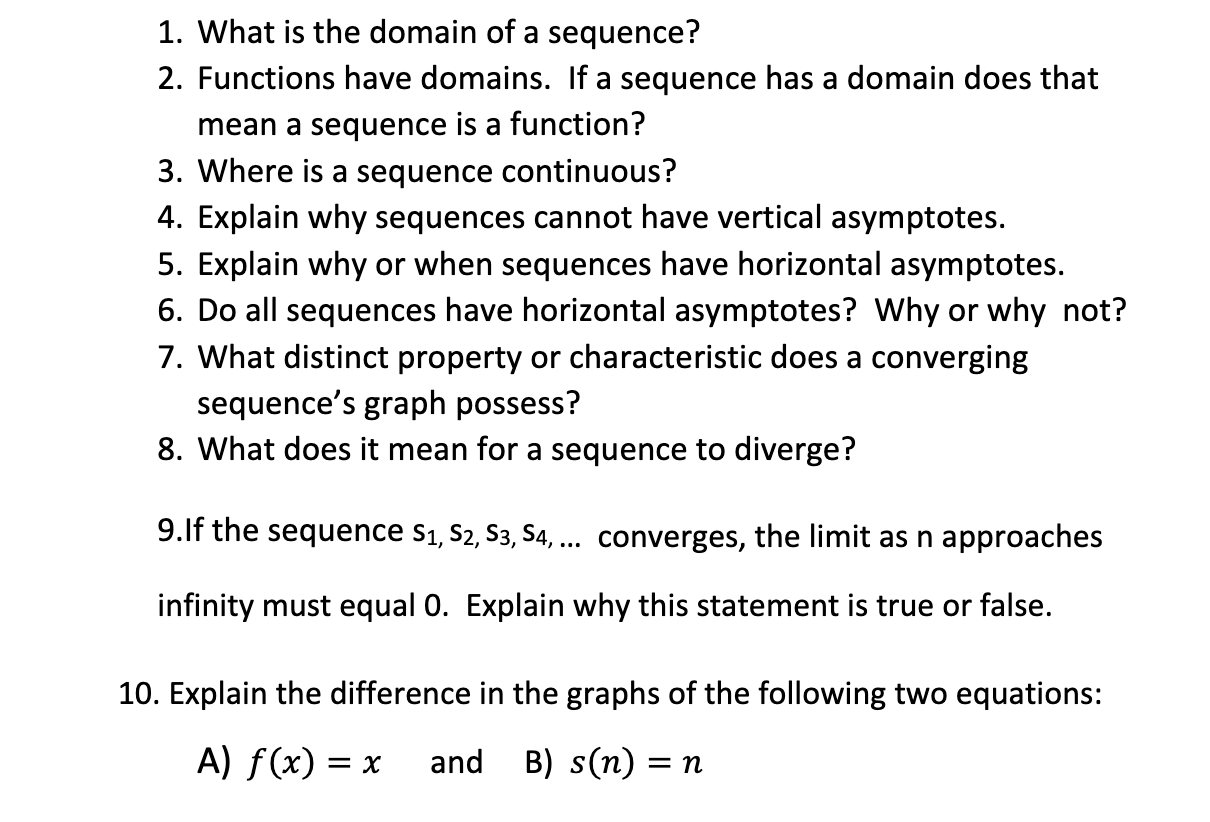 1. What is the domain of a sequence?
2. Functions have domains. If a sequence has a domain does that mean a sequence is a function?
3. Where is a sequence continuous?
4. Explain why sequences cannot have vertical asymptotes.
5. Explain why or when sequences have horizontal asymptotes.
6. Do all sequences have horizontal asymptotes? Why or why not?
7. What distinct property or characteristic does a converging sequence's graph possess?
8. What does it mean for a sequence to diverge?

9.If the sequence $s_1, s_2, s_3, s_4, \ldots$ converges, the limit as n approaches infinity must equal 0. Explain why this statement is true or false.

10. Explain the difference in the graphs of the following two equations:

A) $f(x) = x$ and B) $s(n) = n$